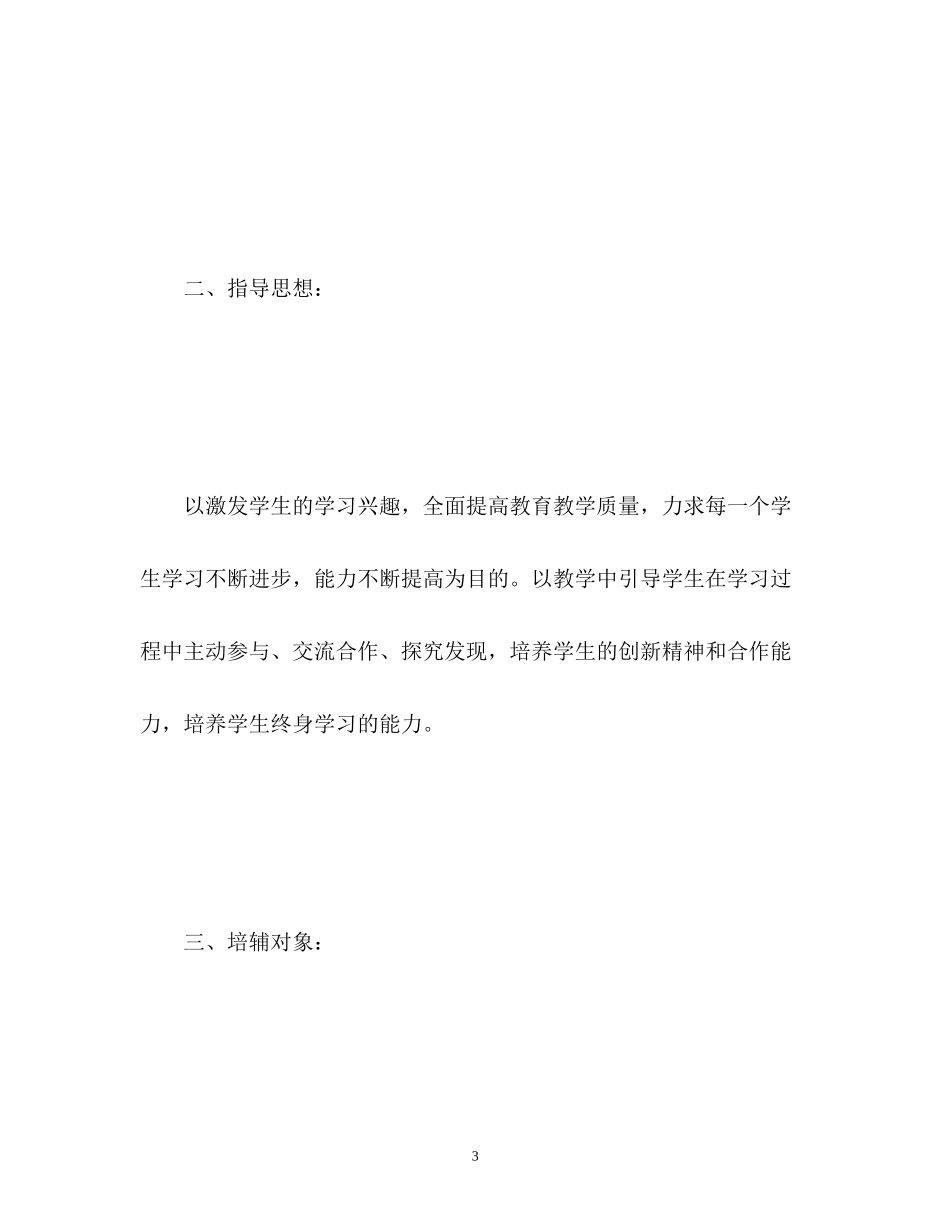 二、指导思想：

以激发学生的学习兴趣，全面提高教育教学质量，力求每一个学生学习不断进步，能力不断提高为目的。以教学中引导学生在学习过程中主动参与、交流合作、探究发现，培养学生的创新精神和合作能力，培养学生终身学习的能力。

三、培辅对象：

3